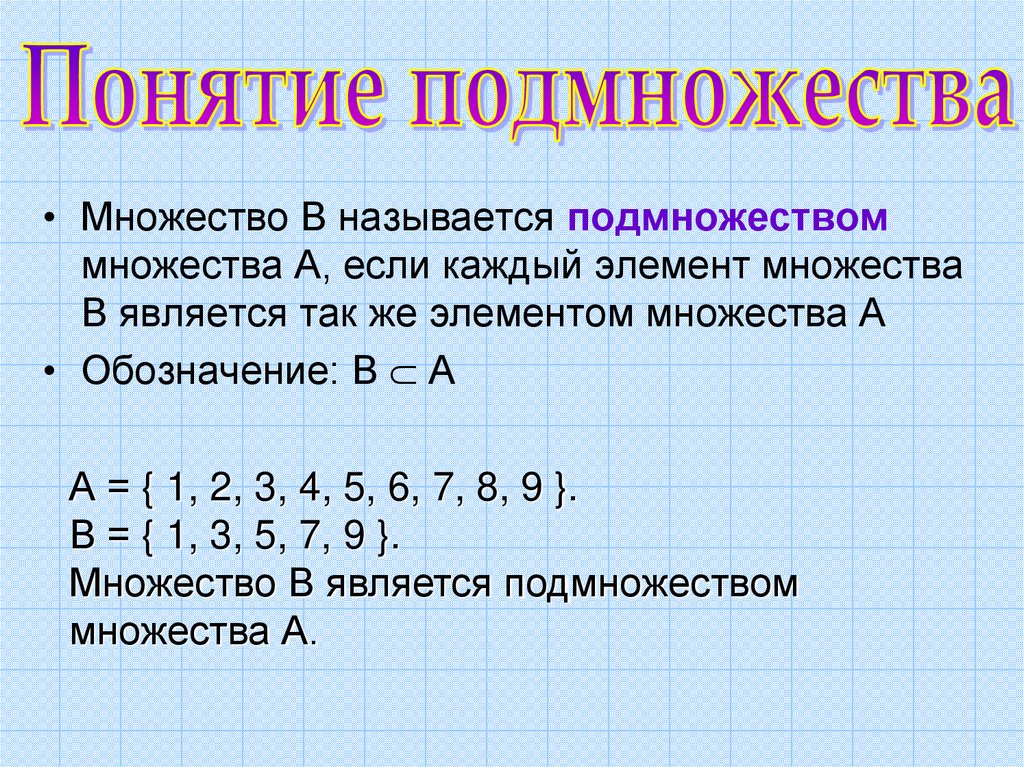 Понятие подмножества

• Множество В называется подмножеством множества А, если каждый элемент множества В является так же элементом множества А

• Обозначение: $B \subset A$

$A = \{ 1, 2, 3, 4, 5, 6, 7, 8, 9 \}$.
$B = \{ 1, 3, 5, 7, 9 \}$.
Множество В является подмножеством множества А.